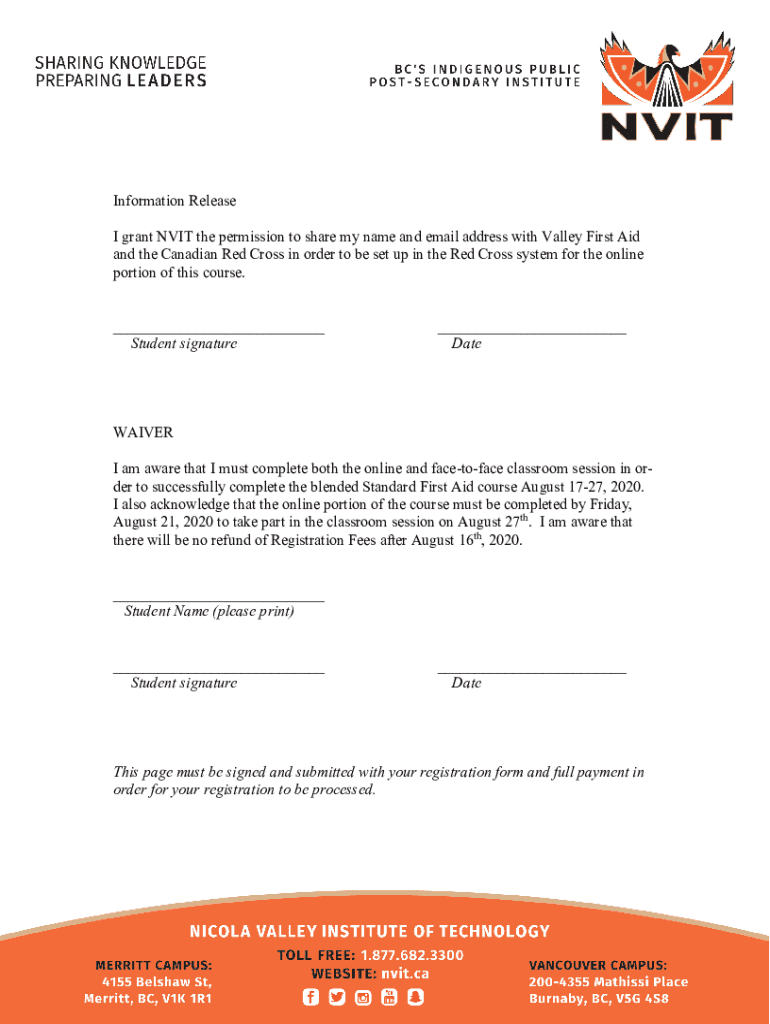 SHARING KNOWLEDGE
PREPARING LEADERS

BC'S INDIGENOUS PUBLIC
POST-SECONDARY INSTITUTE

NVIT

Information Release

I grant NVIT the permission to share my name and email address with Valley First Aid and the Canadian Red Cross in order to be set up in the Red Cross system for the online portion of this course.

Student signature

Date

WAIVER

I am aware that I must complete both the online and face-to-face classroom session in order to successfully complete the blended Standard First Aid course August 17-27, 2020. I also acknowledge that the online portion of the course must be completed by Friday, August 21, 2020 to take part in the classroom session on August 27$^{th}$. I am aware that there will be no refund of Registration Fees after August 16$^{th}$, 2020.

Student Name (please print)

Student signature

Date

This page must be signed and submitted with your registration form and full payment in order for your registration to be processed.

NICOLA VALLEY INSTITUTE OF TECHNOLOGY

MERRITT CAMPUS:
4155 Belshaw St,
Merritt, BC, V1K 1R1

TOLL FREE: 1.877.682.3300
WEBSITE: nvit.ca

VANCOUVER CAMPUS:
200-4355 Mathissi Place
Burnaby, BC, V5G 4S8